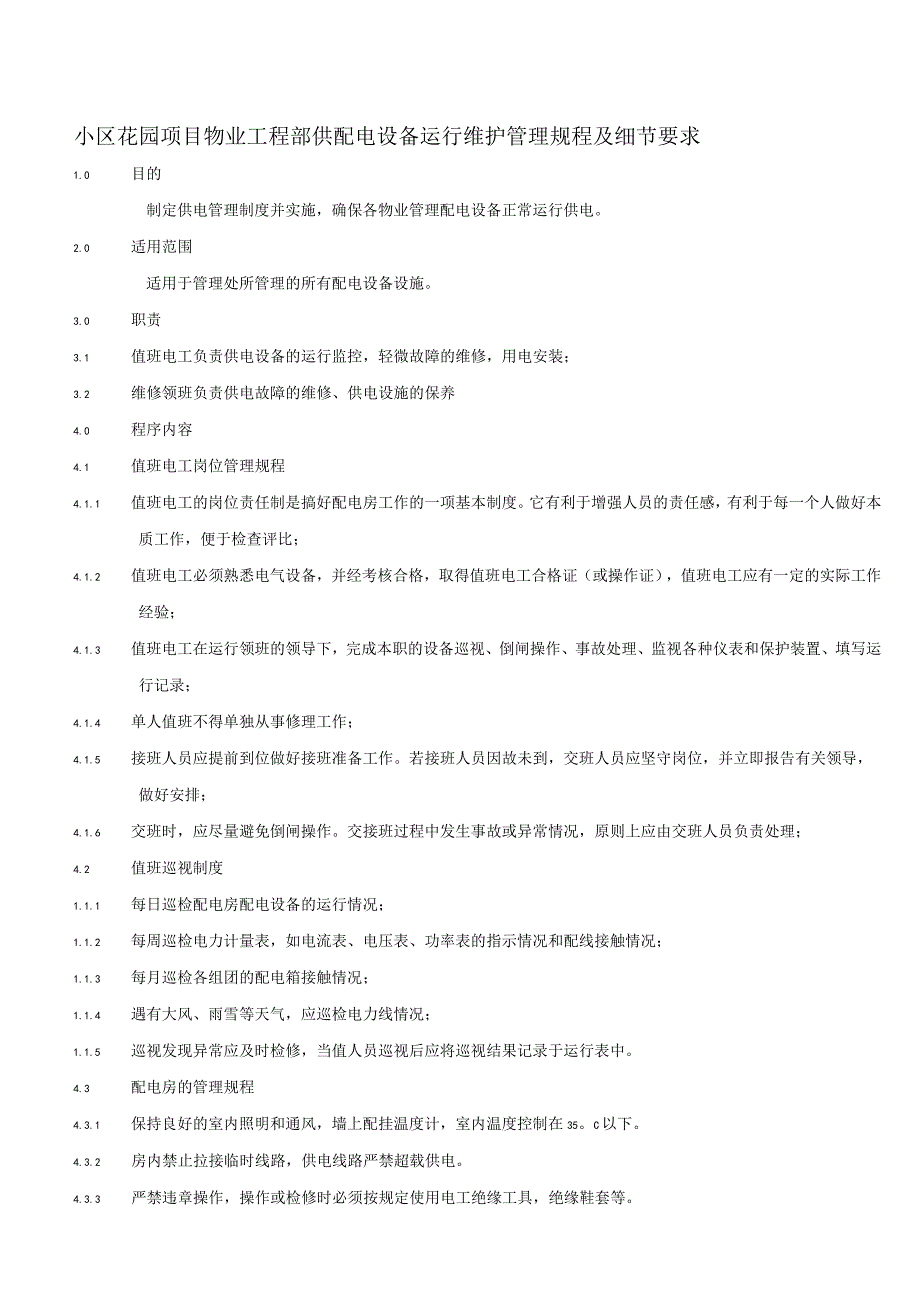 小区花园项目物业工程部供配电设备运行维护管理规程及细节要求

1.0 目的

制定供电管理制度并实施，确保各物业管理配电设备正常运行供电。

2.0 适用范围

适用于管理处所管理的所有配电设备设施。

3.0 职责

3.1 值班电工负责供电设备的运行监控，轻微故障的维修，用电安装；

3.2 维修领班负责供电故障的维修、供电设施的保养

4.0 程序内容

4.1 值班电工岗位管理规程

4.1.1 值班电工的岗位责任制是搞好配电房工作的一项基本制度。它有利于增强人员的责任感，有利于每一个人做好本质工作，便于检查评比；

4.1.2 值班电工必须熟悉电气设备，并经考核合格，取得值班电工合格证（或操作证），值班电工应有一定的实际工作经验；

4.1.3 值班电工在运行领班的领导下，完成本职的设备巡视、倒闸操作、事故处理、监视各种仪表和保护装置、填写运行记录；

4.1.4 单人值班不得单独从事修理工作；

4.1.5 接班人员应提前到位做好接班准备工作。若接班人员因故未到，交班人员应坚守岗位，并立即报告有关领导，做好安排；

4.1.6 交班时，应尽量避免倒闸操作。交接班过程中发生事故或异常情况，原则上应由交班人员负责处理；

4.2 值班巡视制度

1.1.1 每日巡检配电房配电设备的运行情况；

1.1.2 每周巡检电力计量表，如电流表、电压表、功率表的指示情况和配线接触情况；

1.1.3 每月巡检各组团的配电箱接触情况；

1.1.4 遇有大风、雨雪等天气，应巡检电力线情况；

1.1.5 巡视发现异常应及时检修，当值人员巡视后应将巡视结果记录于运行表中。

4.3 配电房的管理规程

4.3.1 保持良好的室内照明和通风，墙上配挂温度计，室内温度控制在35。C以下。

4.3.2 房内禁止拉接临时线路，供电线路严禁超载供电。

4.3.3 严禁违章操作，操作或检修时必须按规定使用电工绝缘工具，绝缘鞋套等。